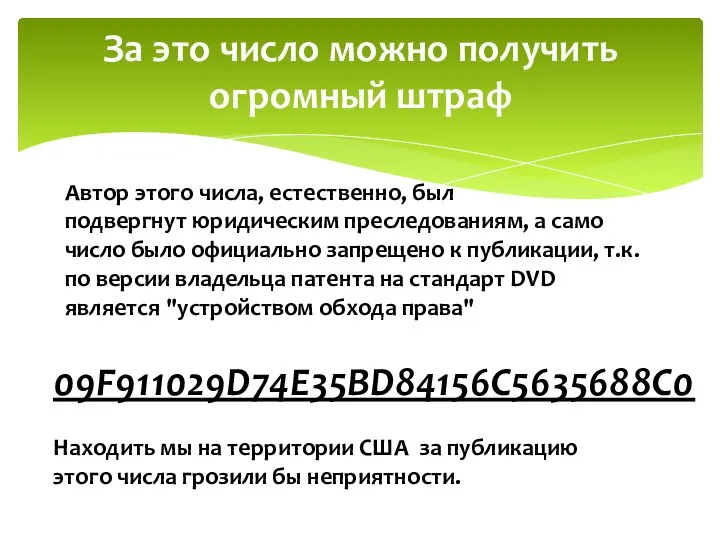 За это число можно получить огромный штраф

Автор этого числа, естественно, был подвергнут юридическим преследованиям, а само число было официально запрещено к публикации, т.к. по версии владельца патента на стандарт DVD является "устройством обхода права"

09F911029D74E35BD84156C5635688C0

Находить мы на территории США за публикацию этого числа грозили бы неприятности.